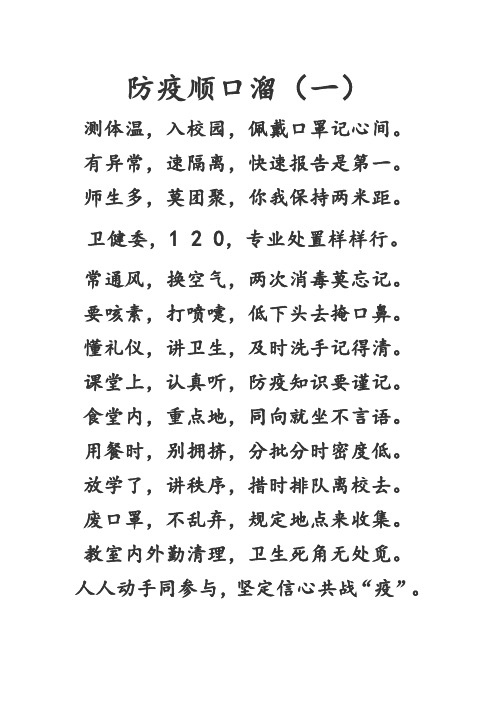 防疫顺口溜（一）

测体温，入校园，佩戴口罩记心间。
有异常，速隔离，快速报告是第一。
师生多，莫团聚，你我保持两米距。
卫健委，１２０，专业处置样样行。
常通风，换空气，两次消毒莫忘记。
要咳素，打喷嚏，低下头去掩口鼻。
懂礼仪，讲卫生，及时洗手记得清。
课堂上，认真听，防疫知识要谨记。
食堂内，重点地，同向就坐不言语。
用餐时，别拥挤，分批分时密度低。
放学了，讲秩序，措时排队离校去。
废口罩，不乱弃，规定地点来收集。
教室内外勤清理，卫生死角无处觅。
人人动手同参与，坚定信心共战“疫”。